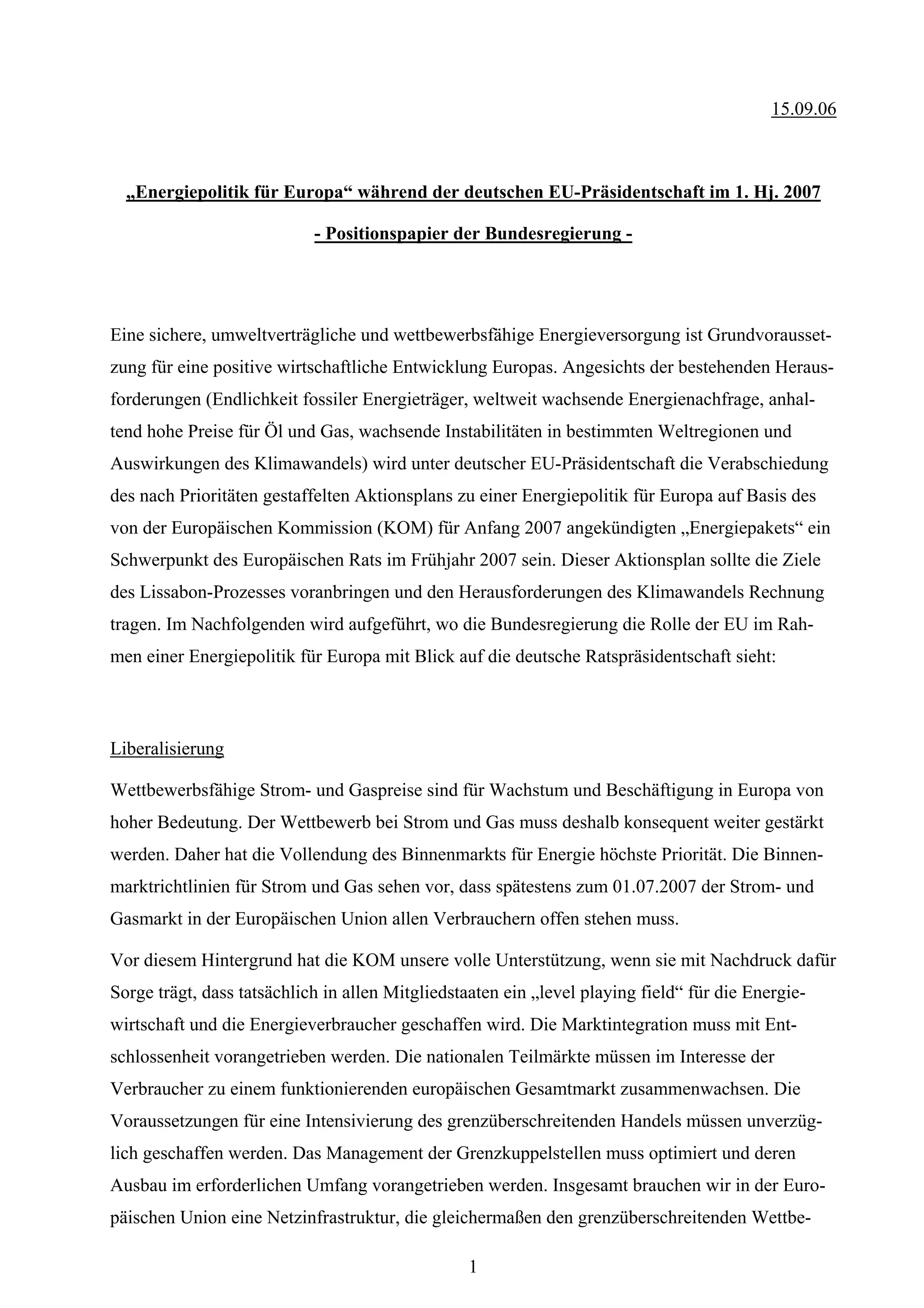 15.09.06

„Energiepolitik für Europa“ während der deutschen EU-Präsidentschaft im 1. Hj. 2007

- Positionspapier der Bundesregierung -

Eine sichere, umweltverträgliche und wettbewerbsfähige Energieversorgung ist Grundvoraussetzung für eine positive wirtschaftliche Entwicklung Europas. Angesichts der bestehenden Herausforderungen (Endlichkeit fossiler Energieträger, weltweit wachsende Energienachfrage, anhaltend hohe Preise für Öl und Gas, wachsende Instabilitäten in bestimmten Weltregionen und Auswirkungen des Klimawandels) wird unter deutscher EU-Präsidentschaft die Verabschiedung des nach Prioritäten gestaffelten Aktionsplans zu einer Energiepolitik für Europa auf Basis des von der Europäischen Kommission (KOM) für Anfang 2007 angekündigten „Energiepakets“ ein Schwerpunkt des Europäischen Rats im Frühjahr 2007 sein. Dieser Aktionsplan sollte die Ziele des Lissabon-Prozesses voranbringen und den Herausforderungen des Klimawandels Rechnung tragen. Im Nachfolgenden wird aufgeführt, wo die Bundesregierung die Rolle der EU im Rahmen einer Energiepolitik für Europa mit Blick auf die deutsche Ratspräsidentschaft sieht:

Liberalisierung

Wettbewerbsfähige Strom- und Gaspreise sind für Wachstum und Beschäftigung in Europa von hoher Bedeutung. Der Wettbewerb bei Strom und Gas muss deshalb konsequent weiter gestärkt werden. Daher hat die Vollendung des Binnenmarkts für Energie höchste Priorität. Die Binnenmarktrichtlinien für Strom und Gas sehen vor, dass spätestens zum 01.07.2007 der Strom- und Gasmarkt in der Europäischen Union allen Verbrauchern offen stehen muss.

Vor diesem Hintergrund hat die KOM unsere volle Unterstützung, wenn sie mit Nachdruck dafür Sorge trägt, dass tatsächlich in allen Mitgliedstaaten ein „level playing field“ für die Energiewirtschaft und die Energieverbraucher geschaffen wird. Die Marktintegration muss mit Entschlossenheit vorangetrieben werden. Die nationalen Teilmärkte müssen im Interesse der Verbraucher zu einem funktionierenden europäischen Gesamtmarkt zusammenwachsen. Die Voraussetzungen für eine Intensivierung des grenzüberschreitenden Handels müssen unverzüglich geschaffen werden. Das Management der Grenzkuppelstellen muss optimiert und deren Ausbau im erforderlichen Umfang vorangetrieben werden. Insgesamt brauchen wir in der Europäischen Union eine Netzinfrastruktur, die gleichermaßen den grenzüberschreitenden Wettbe-

1